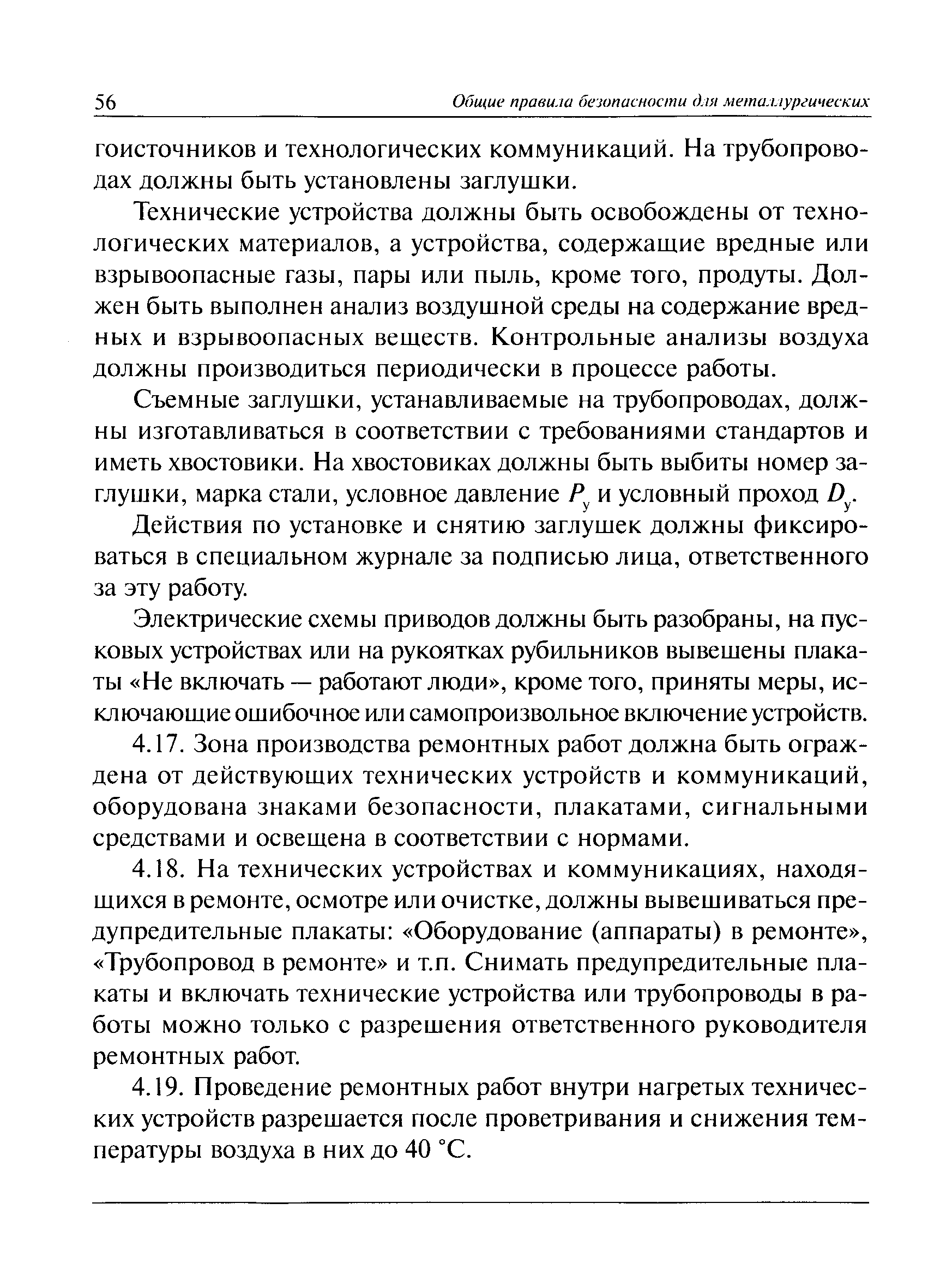 56 Общие правила безопасности для металлургических

гоисточников и технологических коммуникаций. На трубопроводах должны быть установлены заглушки.

Технические устройства должны быть освобождены от технологических материалов, а устройства, содержащие вредные или взрывоопасные газы, пары или пыль, кроме того, продуты. Должен быть выполнен анализ воздушной среды на содержание вредных и взрывоопасных веществ. Контрольные анализы воздуха должны производиться периодически в процессе работы.

Съемные заглушки, устанавливаемые на трубопроводах, должны изготавливаться в соответствии с требованиями стандартов и иметь хвостовики. На хвостовиках должны быть выбиты номер заглушки, марка стали, условное давление $P_у$ и условный проход $D_у$.

Действия по установке и снятию заглушек должны фиксироваться в специальном журнале за подписью лица, ответственного за эту работу.

Электрические схемы приводов должны быть разобраны, на пусковых устройствах или на рукоятках рубильников вывешены плакаты «Не включать — работают люди», кроме того, приняты меры, исключающие ошибочное или самопроизвольное включение устройств.

4.17. Зона производства ремонтных работ должна быть ограждена от действующих технических устройств и коммуникаций, оборудована знаками безопасности, плакатами, сигнальными средствами и освещена в соответствии с нормами.

4.18. На технических устройствах и коммуникациях, находящихся в ремонте, осмотре или очистке, должны вывешиваться предупредительные плакаты: «Оборудование (аппараты) в ремонте», «Трубопровод в ремонте» и т.п. Снимать предупредительные плакаты и включать технические устройства или трубопроводы в работы можно только с разрешения ответственного руководителя ремонтных работ.

4.19. Проведение ремонтных работ внутри нагретых технических устройств разрешается после проветривания и снижения температуры воздуха в них до 40 °С.